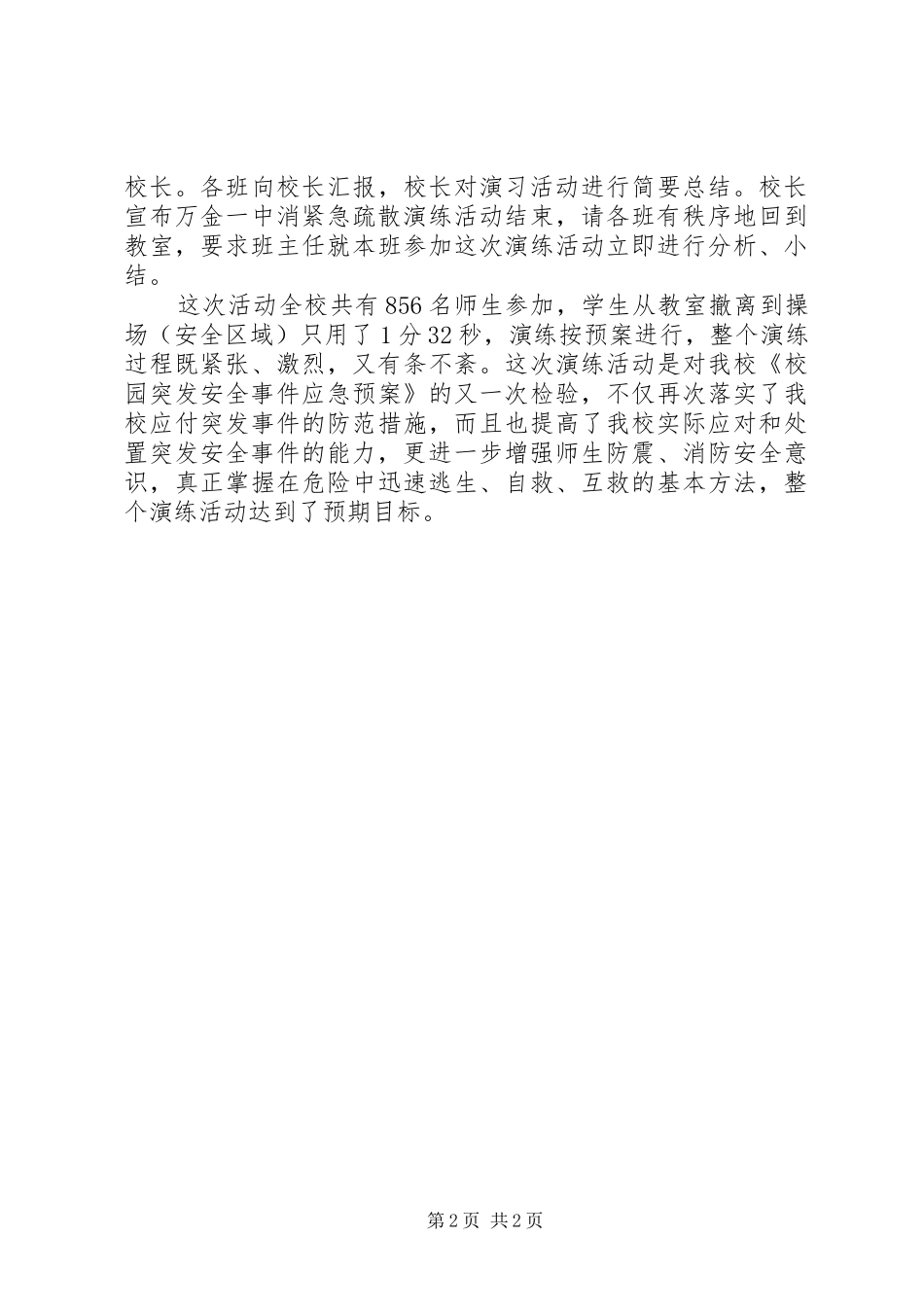 校长。各班向校长汇报，校长对演习活动进行简要总结。校长宣布万金一中消紧急疏散演练活动结束，请各班有秩序地回到教室，要求班主任就本班参加这次演练活动立即进行分析、小结。

这次活动全校共有856名师生参加，学生从教室撤离到操场（安全区域）只用了1分32秒，演练按预案进行，整个演练过程既紧张、激烈，又有条不紊。这次演练活动是对我校《校园突发安全事件应急预案》的又一次检验，不仅再次落实了我校应付突发事件的防范措施，而且也提高了我校实际应对和处置突发安全事件的能力，更进一步增强师生防震、消防安全意识，真正掌握在危险中迅速逃生、自救、互救的基本方法，整个演练活动达到了预期目标。

第2页 共2页